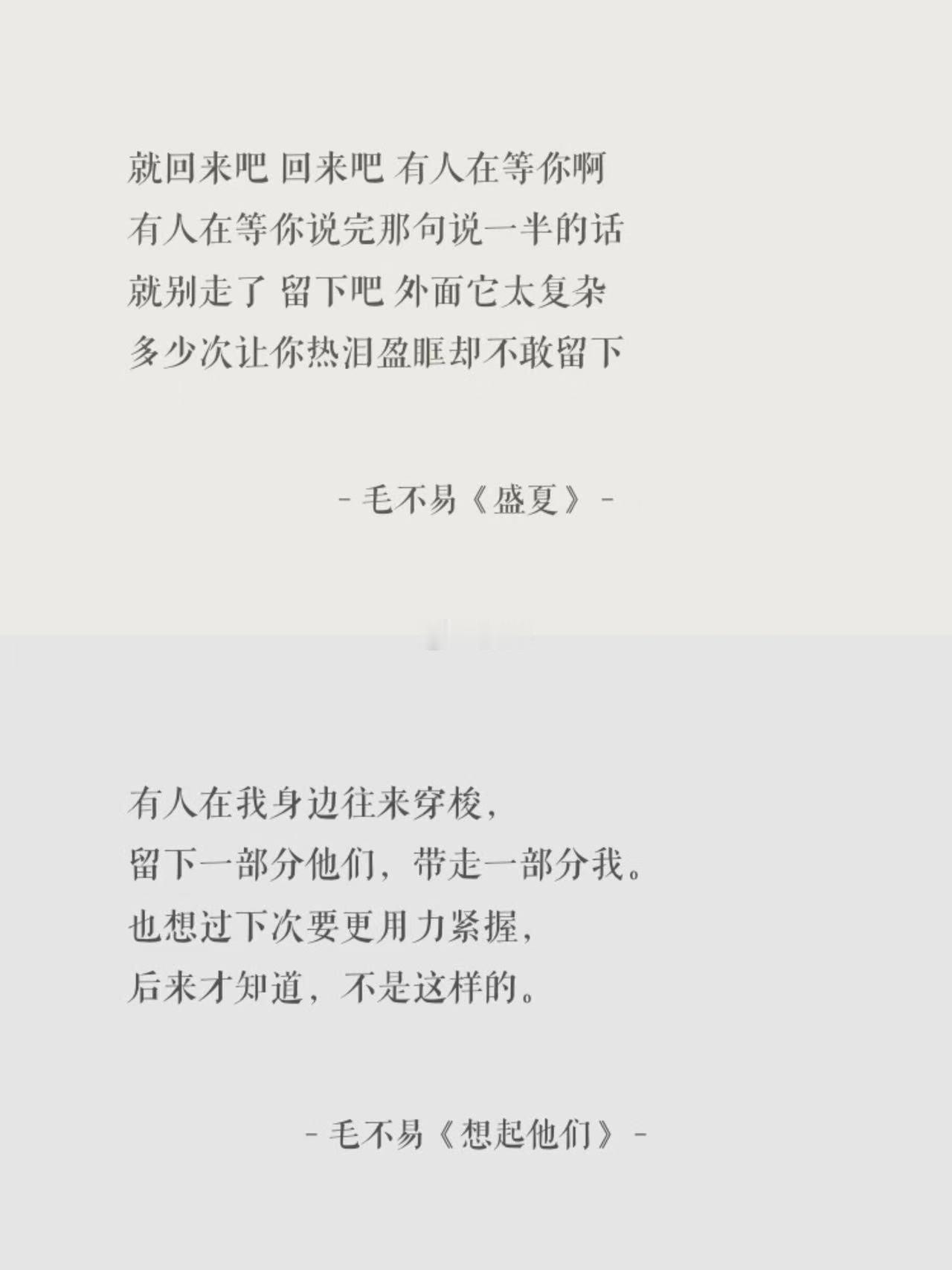 就回来吧 回来吧 有人在等你啊
有人在等你说完那句说一半的话
就别走了 留下吧 外面它太复杂
多少次让你热泪盈眶却不敢留下

- 毛不易《盛夏》 -

有人在我身边往来穿梭，
留下一部分他们，带走一部分我。
也想过下次要更用力紧握，
后来才知道，不是这样的。

- 毛不易《想起他们》 -